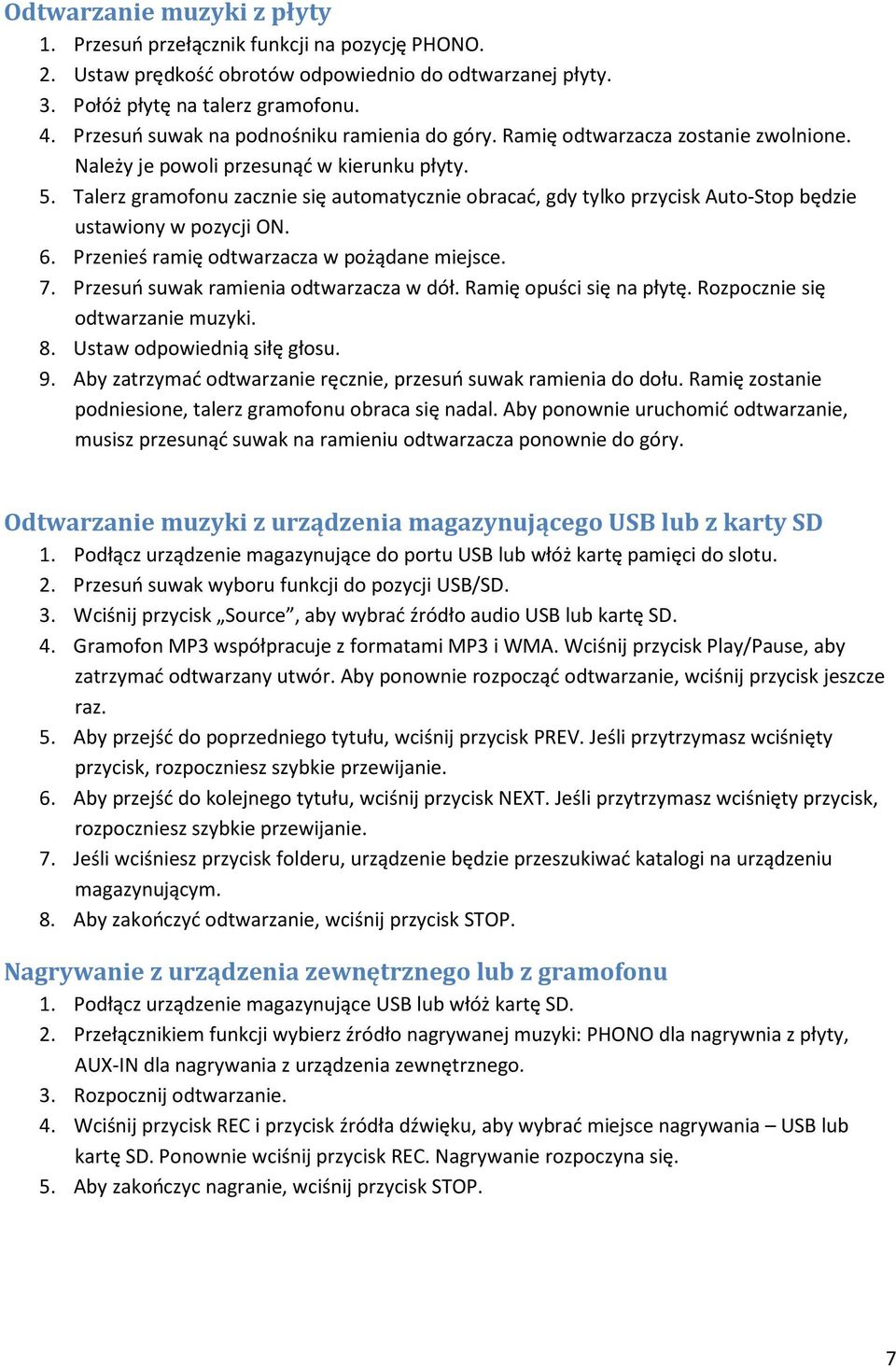 Odtwarzanie muzyki z płyty

1. Przesuń przełącznik funkcji na pozycję PHONO.
2. Ustaw prędkość obrotów odpowiednio do odtwarzanej płyty.
3. Połóż płytę na talerz gramofonu.
4. Przesuń suwak na podnośniku ramienia do góry. Ramię odtwarzacza zostanie zwolnione. Należy je powoli przesunąć w kierunku płyty.
5. Talerz gramofonu zacznie się automatycznie obracać, gdy tylko przycisk Auto-Stop będzie ustawiony w pozycji ON.
6. Przenieś ramię odtwarzacza w pożądane miejsce.
7. Przesuń suwak ramienia odtwarzacza w dół. Ramię opuści się na płytę. Rozpocznie się odtwarzanie muzyki.
8. Ustaw odpowiednią siłę głosu.
9. Aby zatrzymać odtwarzanie ręcznie, przesuń suwak ramienia do dołu. Ramię zostanie podniesione, talerz gramofonu obraca się nadal. Aby ponownie uruchomić odtwarzanie, musisz przesunąć suwak na ramieniu odtwarzacza ponownie do góry.

Odtwarzanie muzyki z urządzenia magazynującego USB lub z karty SD

1. Podłącz urządzenie magazynujące do portu USB lub włóż kartę pamięci do slotu.
2. Przesuń suwak wyboru funkcji do pozycji USB/SD.
3. Wciśnij przycisk „Source”, aby wybrać źródło audio USB lub kartę SD.
4. Gramofon MP3 współpracuje z formatami MP3 i WMA. Wciśnij przycisk Play/Pause, aby zatrzymać odtwarzany utwór. Aby ponownie rozpocząć odtwarzanie, wciśnij przycisk jeszcze raz.
5. Aby przejść do poprzedniego tytułu, wciśnij przycisk PREV. Jeśli przytrzymasz wciśnięty przycisk, rozpoczniesz szybkie przewijanie.
6. Aby przejść do kolejnego tytułu, wciśnij przycisk NEXT. Jeśli przytrzymasz wciśnięty przycisk, rozpoczniesz szybkie przewijanie.
7. Jeśli wciśniesz przycisk folderu, urządzenie będzie przeszukiwać katalogi na urządzeniu magazynującym.
8. Aby zakończyć odtwarzanie, wciśnij przycisk STOP.

Nagrywanie z urządzenia zewnętrznego lub z gramofonu

1. Podłącz urządzenie magazynujące USB lub włóż kartę SD.
2. Przełącznikiem funkcji wybierz źródło nagrywanej muzyki: PHONO dla nagrywnia z płyty, AUX-IN dla nagrywania z urządzenia zewnętrznego.
3. Rozpocznij odtwarzanie.
4. Wciśnij przycisk REC i przycisk źródła dźwięku, aby wybrać miejsce nagrywania – USB lub kartę SD. Ponownie wciśnij przycisk REC. Nagrywanie rozpoczyna się.
5. Aby zakończyc nagranie, wciśnij przycisk STOP.

7